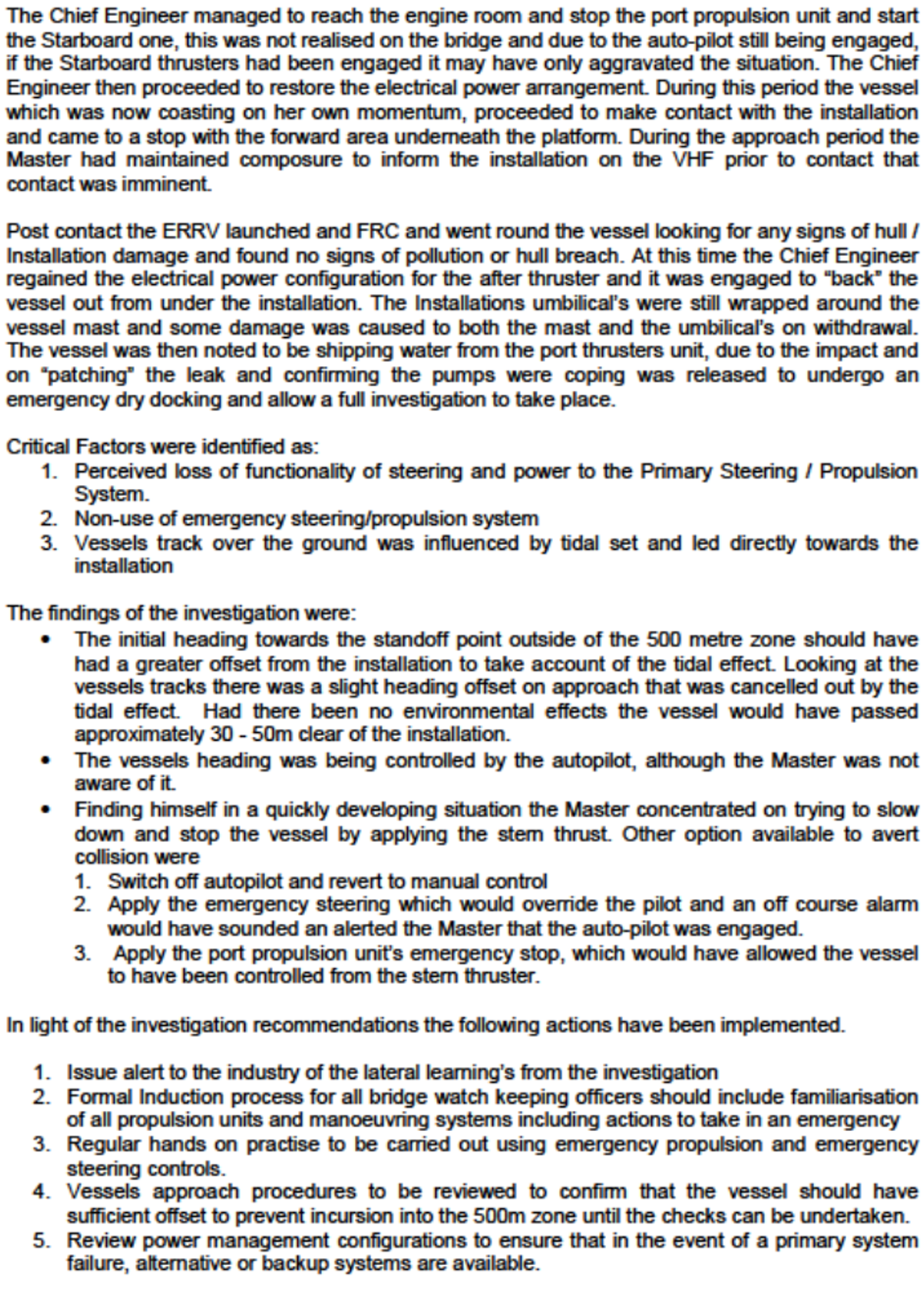 The Chief Engineer managed to reach the engine room and stop the port propulsion unit and start the Starboard one, this was not realised on the bridge and due to the auto-pilot still being engaged, if the Starboard thrusters had been engaged it may have only aggravated the situation. The Chief Engineer then proceeded to restore the electrical power arrangement. During this period the vessel which was now coasting on her own momentum, proceeded to make contact with the installation and came to a stop with the forward area underneath the platform. During the approach period the Master had maintained composure to inform the installation on the VHF prior to contact that contact was imminent.

Post contact the ERRV launched and FRC and went round the vessel looking for any signs of hull / Installation damage and found no signs of pollution or hull breach. At this time the Chief Engineer regained the electrical power configuration for the after thruster and it was engaged to "back" the vessel out from under the installation. The Installations umbilical's were still wrapped around the vessel mast and some damage was caused to both the mast and the umbilical's on withdrawal. The vessel was then noted to be shipping water from the port thrusters unit, due to the impact and on "patching" the leak and confirming the pumps were coping was released to undergo an emergency dry docking and allow a full investigation to take place.

Critical Factors were identified as:
1. Perceived loss of functionality of steering and power to the Primary Steering / Propulsion System.
2. Non-use of emergency steering/propulsion system
3. Vessels track over the ground was influenced by tidal set and led directly towards the installation

The findings of the investigation were:
• The initial heading towards the standoff point outside of the 500 metre zone should have had a greater offset from the installation to take account of the tidal effect. Looking at the vessels tracks there was a slight heading offset on approach that was cancelled out by the tidal effect. Had there been no environmental effects the vessel would have passed approximately 30 - 50m clear of the installation.
• The vessels heading was being controlled by the autopilot, although the Master was not aware of it.
• Finding himself in a quickly developing situation the Master concentrated on trying to slow down and stop the vessel by applying the stern thrust. Other option available to avert collision were
1. Switch off autopilot and revert to manual control
2. Apply the emergency steering which would override the pilot and an off course alarm would have sounded an alerted the Master that the auto-pilot was engaged.
3. Apply the port propulsion unit's emergency stop, which would have allowed the vessel to have been controlled from the stern thruster.

In light of the investigation recommendations the following actions have been implemented.

1. Issue alert to the industry of the lateral learning's from the investigation
2. Formal Induction process for all bridge watch keeping officers should include familiarisation of all propulsion units and manoeuvring systems including actions to take in an emergency
3. Regular hands on practise to be carried out using emergency propulsion and emergency steering controls.
4. Vessels approach procedures to be reviewed to confirm that the vessel should have sufficient offset to prevent incursion into the 500m zone until the checks can be undertaken.
5. Review power management configurations to ensure that in the event of a primary system failure, alternative or backup systems are available.